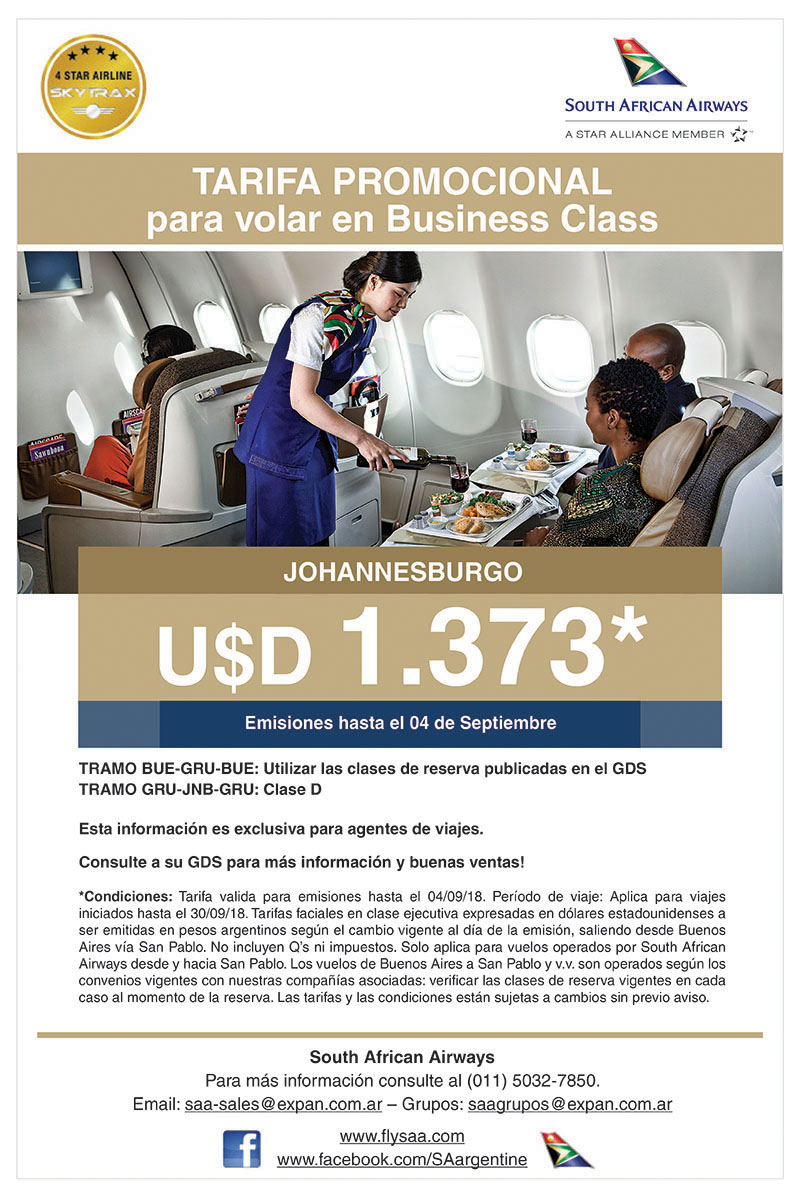 4 STAR AIRLINE
SKYTRAX

SOUTH AFRICAN AIRWAYS
A STAR ALLIANCE MEMBER

TARIFA PROMOCIONAL
para volar en Business Class

JOHANNESBURGO

U$D 1.373*

Emisiones hasta el 04 de Septiembre

TRAMO BUE-GRU-BUE: Utilizar las clases de reserva publicadas en el GDS
TRAMO GRU-JNB-GRU: Clase D

Esta información es exclusiva para agentes de viajes.

Consulte a su GDS para más información y buenas ventas!

*Condiciones: Tarifa valida para emisiones hasta el 04/09/18. Período de viaje: Aplica para viajes iniciados hasta el 30/09/18. Tarifas faciales en clase ejecutiva expresadas en dólares estadounidenses a ser emitidas en pesos argentinos según el cambio vigente al día de la emisión, saliendo desde Buenos Aires vía San Pablo. No incluyen Q's ni impuestos. Solo aplica para vuelos operados por South African Airways desde y hacia San Pablo. Los vuelos de Buenos Aires a San Pablo y v.v. son operados según los convenios vigentes con nuestras compañías asociadas: verificar las clases de reserva vigentes en cada caso al momento de la reserva. Las tarifas y las condiciones están sujetas a cambios sin previo aviso.

South African Airways
Para más información consulte al (011) 5032-7850.
Email: saa-sales@expan.com.ar – Grupos: saagrupos@expan.com.ar

www.flysaa.com
www.facebook.com/SAargentine